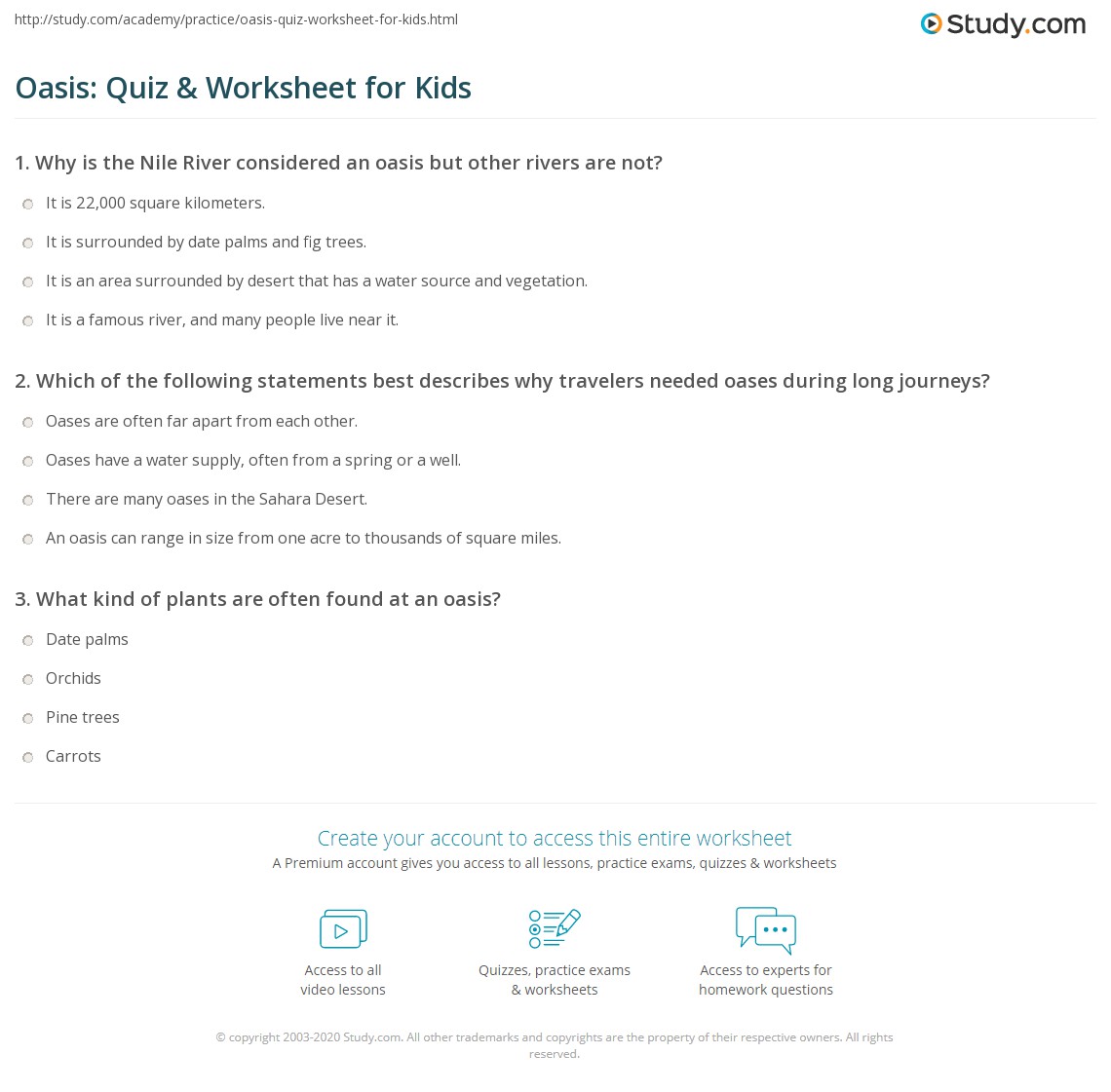 http://study.com/academy/practice/oasis-quiz-worksheet-for-kids.html

Study.com

Oasis: Quiz & Worksheet for Kids

1. Why is the Nile River considered an oasis but other rivers are not?

It is 22,000 square kilometers.

It is surrounded by date palms and fig trees.

It is an area surrounded by desert that has a water source and vegetation.

It is a famous river, and many people live near it.

2. Which of the following statements best describes why travelers needed oases during long journeys?

Oases are often far apart from each other.

Oases have a water supply, often from a spring or a well.

There are many oases in the Sahara Desert.

An oasis can range in size from one acre to thousands of square miles.

3. What kind of plants are often found at an oasis?

Date palms

Orchids

Pine trees

Carrots

Create your account to access this entire worksheet

A Premium account gives you access to all lessons, practice exams, quizzes & worksheets

Access to all video lessons

Quizzes, practice exams & worksheets

Access to experts for homework questions

© copyright 2003-2020 Study.com. All other trademarks and copyrights are the property of their respective owners. All rights reserved.